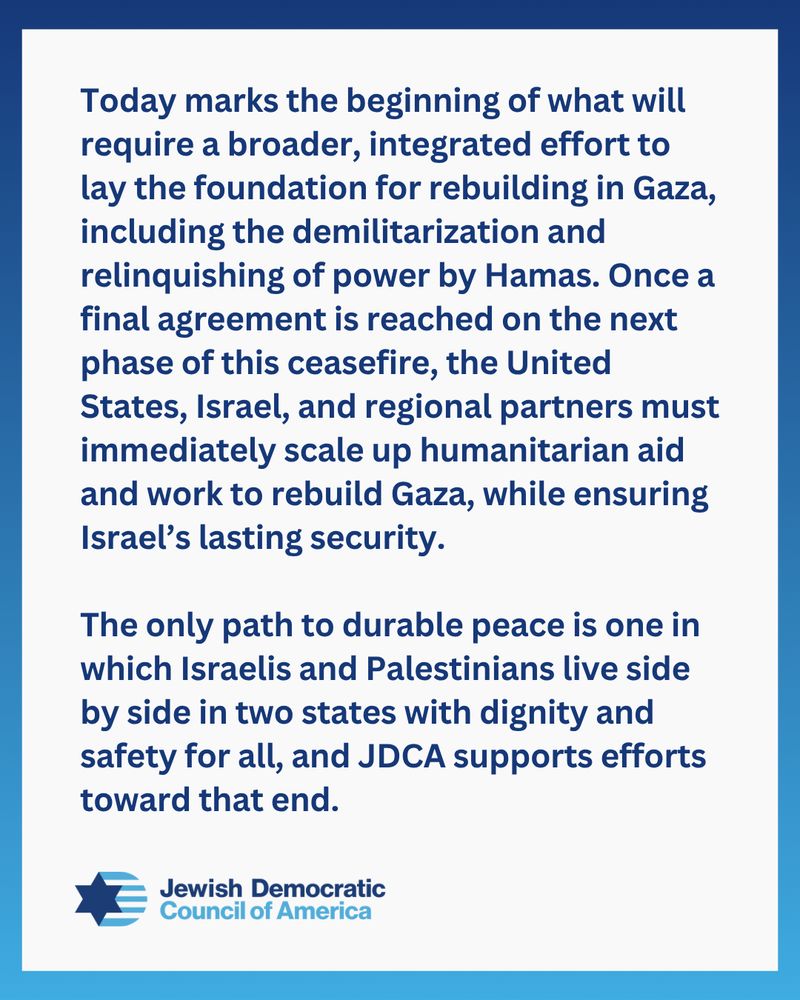 Today marks the beginning of what will require a broader, integrated effort to lay the foundation for rebuilding in Gaza, including the demilitarization and relinquishing of power by Hamas. Once a final agreement is reached on the next phase of this ceasefire, the United States, Israel, and regional partners must immediately scale up humanitarian aid and work to rebuild Gaza, while ensuring Israel's lasting security.

The only path to durable peace is one in which Israelis and Palestinians live side by side in two states with dignity and safety for all, and JDCA supports efforts toward that end.

Jewish Democratic
Council of America